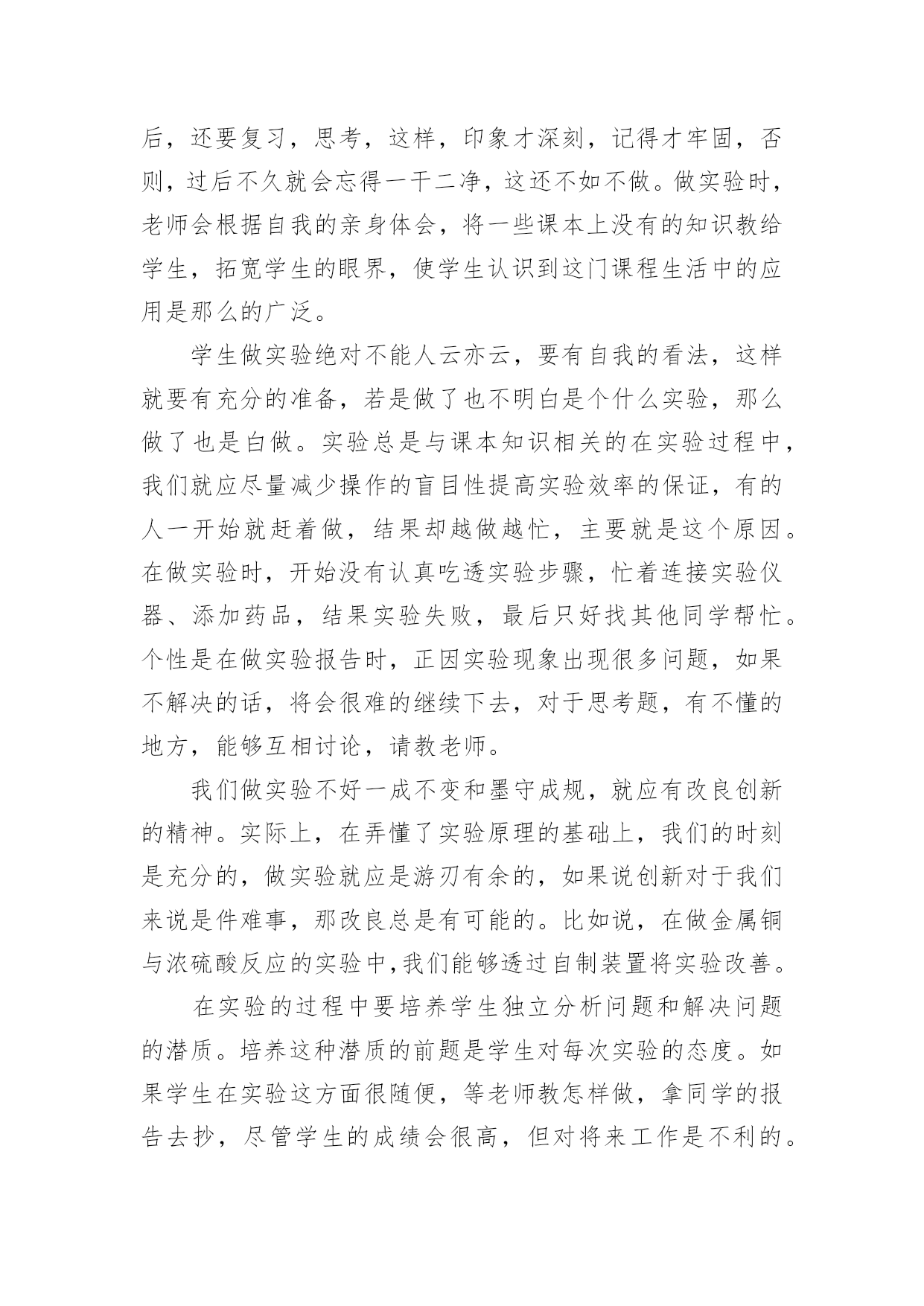 后，还要复习，思考，这样，印象才深刻，记得才牢固，否则，过后不久就会忘得一干二净，这还不如不做。做实验时，老师会根据自我的亲身体会，将一些课本上没有的知识教给学生，拓宽学生的眼界，使学生认识到这门课程生活中的应用是那么的广泛。

学生做实验绝对不能人云亦云，要有自我的看法，这样就要有充分的准备，若是做了也不明白是个什么实验，那么做了也是白做。实验总是与课本知识相关的在实验过程中，我们就应尽量减少操作的盲目性提高实验效率的保证，有的人一开始就赶着做，结果却越做越忙，主要就是这个原因。在做实验时，开始没有认真吃透实验步骤，忙着连接实验仪器、添加药品，结果实验失败，最后只好找其他同学帮忙。个性是在做实验报告时，正因实验现象出现很多问题，如果不解决的话，将会很难的继续下去，对于思考题，有不懂的地方，能够互相讨论，请教老师。

我们做实验不好一成不变和墨守成规，就应有改良创新的精神。实际上，在弄懂了实验原理的基础上，我们的时刻是充分的，做实验就应是游刃有余的，如果说创新对于我们来说是件难事，那改良总是有可能的。比如说，在做金属铜与浓硫酸反应的实验中,我们能够透过自制装置将实验改善。

在实验的过程中要培养学生独立分析问题和解决问题的潜质。培养这种潜质的前题是学生对每次实验的态度。如果学生在实验这方面很随便，等老师教怎样做，拿同学的报告去抄，尽管学生的成绩会很高，但对将来工作是不利的。